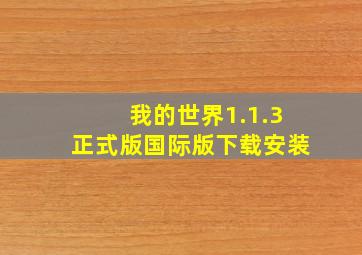 我的世界1.1.3
正式版国际版下载安装